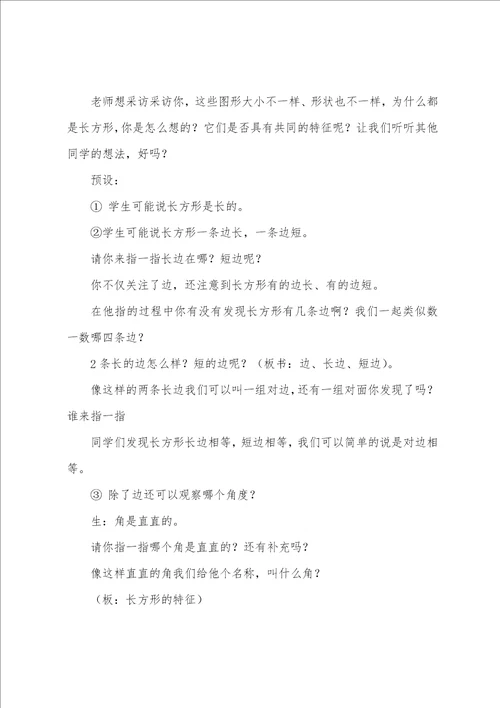 老师想采访采访你，这些图形大小不一样、形状也不一样，为什么都是长方形,你是怎么想的？它们是否具有共同的特征呢？让我们听听其他同学的想法，好吗？

预设：

① 学生可能说长方形是长的。

②学生可能说长方形一条边长，一条边短。

请你来指一指长边在哪？短边呢？

你不仅关注了边，还注意到长方形有的边长、有的边短。

在他指的过程中你有没有发现长方形有几条边啊？我们一起类似数一数哪四条边？

2条长的边怎么样？短的边呢？（板书：边、长边、短边）。

像这样的两条长边我们可以叫一组对边，还有一组对面你发现了吗？谁来指一指

同学们发现长方形长边相等，短边相等，我们可以简单的说是对边相等。

③ 除了边还可以观察哪个角度？

生：角是直直的。

请你指一指哪个角是直直的？还有补充吗？

像这样直直的角我们给他个名称，叫什么角？

（板：长方形的特征）